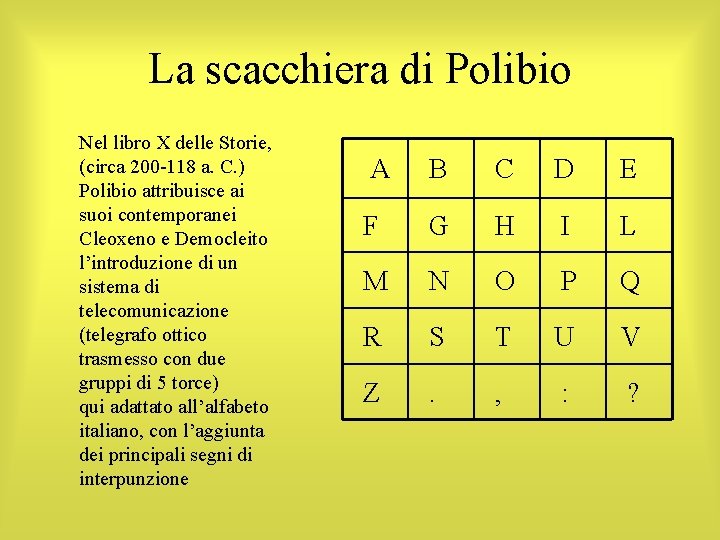 La scacchiera di Polibio

Nel libro X delle Storie, (circa 200-118 a. C.) Polibio attribuisce ai suoi contemporanei Cleoxeno e Democleito l'introduzione di un sistema di telecomunicazione (telegrafo ottico trasmesso con due gruppi di 5 torce) qui adattato all'alfabeto italiano, con l'aggiunta dei principali segni di interpunzione

| A | B | C | D | E |
|---|---|---|---|---|
| F | G | H | I | L |
| M | N | O | P | Q |
| R | S | T | U | V |
| Z | . | , | : | ? |